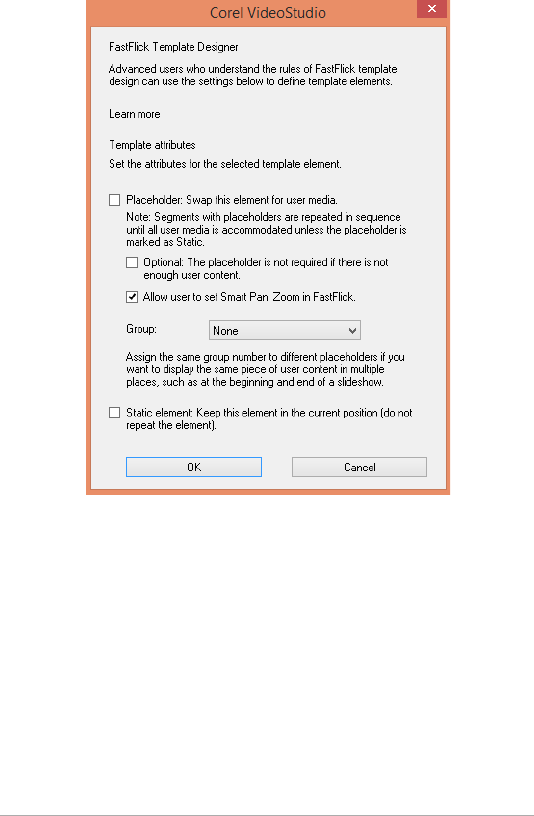 Corel VideoStudio

FastFlick Template Designer

Advanced users who understand the rules of FastFlick template design can use the settings below to define template elements.

Learn more

Template attributes

Set the attributes for the selected template element.

Placeholder: Swap this element for user media.

Note: Segments with placeholders are repeated in sequence until all user media is accommodated unless the placeholder is marked as Static.

Optional: The placeholder is not required if there is not enough user content.

Allow user to set Smart Pan Zoom in FastFlick.

Group: None

Assign the same group number to different placeholders if you want to display the same piece of user content in multiple places, such as at the beginning and end of a slideshow.

Static element: Keep this element in the current position (do not repeat the element).

OK

Cancel